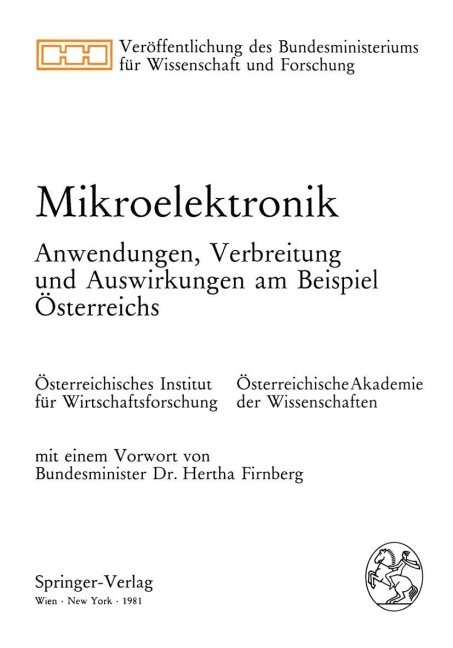 Veröffentlichung des Bundesministeriums
für Wissenschaft und Forschung

Mikroelektronik

Anwendungen, Verbreitung und Auswirkungen am Beispiel Österreichs

Österreichisches Institut für Wirtschaftsforschung

Österreichische Akademie der Wissenschaften

mit einem Vorwort von
Bundesminister Dr. Hertha Firnberg

Springer-Verlag
Wien · New York · 1981